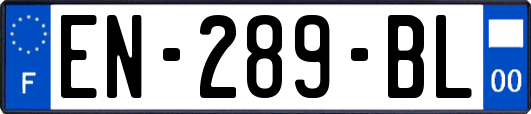 F
EN-289-BL
00